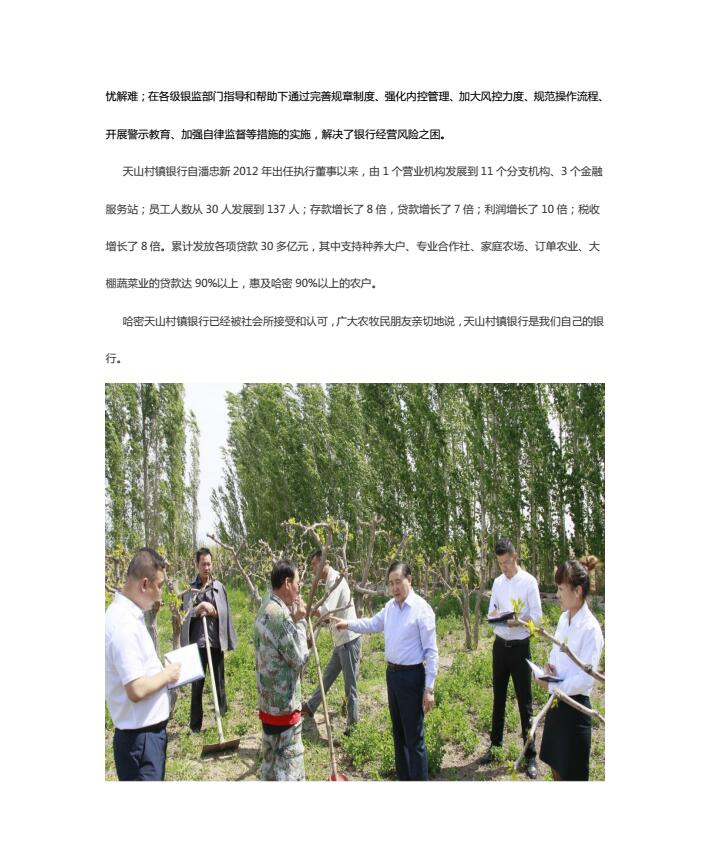 忧解难；在各级银监部门指导和帮助下通过完善规章制度、强化内控管理、加大风控力度、规范操作流程、开展警示教育、加强自律监督等措施的实施，解决了银行经营风险之困。

天山村镇银行自潘忠新 2012 年出任执行董事以来，由 1 个营业机构发展到 11 个分支机构、3 个金融服务站；员工人数从 30 人发展到 137 人；存款增长了 8 倍，贷款增长了 7 倍；利润增长了 10 倍；税收增长了 8 倍。累计发放各项贷款 30 多亿元，其中支持种养大户、专业合作社、家庭农场、订单农业、大棚蔬菜业的贷款达 90%以上，惠及哈密 90%以上的农户。

哈密天山村镇银行已经被社会所接受和认可，广大农牧民朋友亲切地说，天山村镇银行是我们自己的银行。